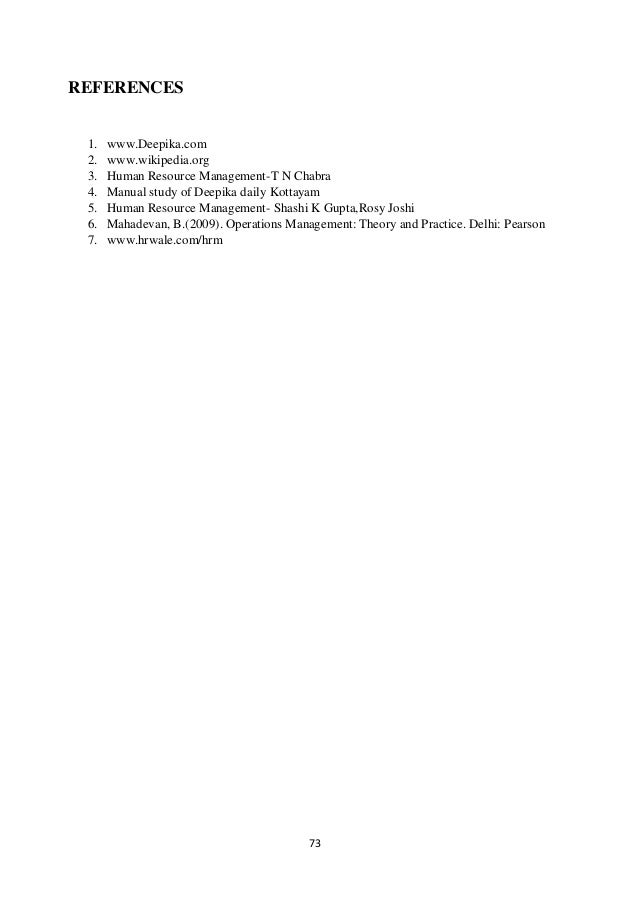 REFERENCES

1. www.Deepika.com
2. www.wikipedia.org
3. Human Resource Management-T N Chabra
4. Manual study of Deepika daily Kottayam
5. Human Resource Management- Shashi K Gupta,Rosy Joshi
6. Mahadevan, B.(2009). Operations Management: Theory and Practice. Delhi: Pearson
7. www.hrwale.com/hrm

73